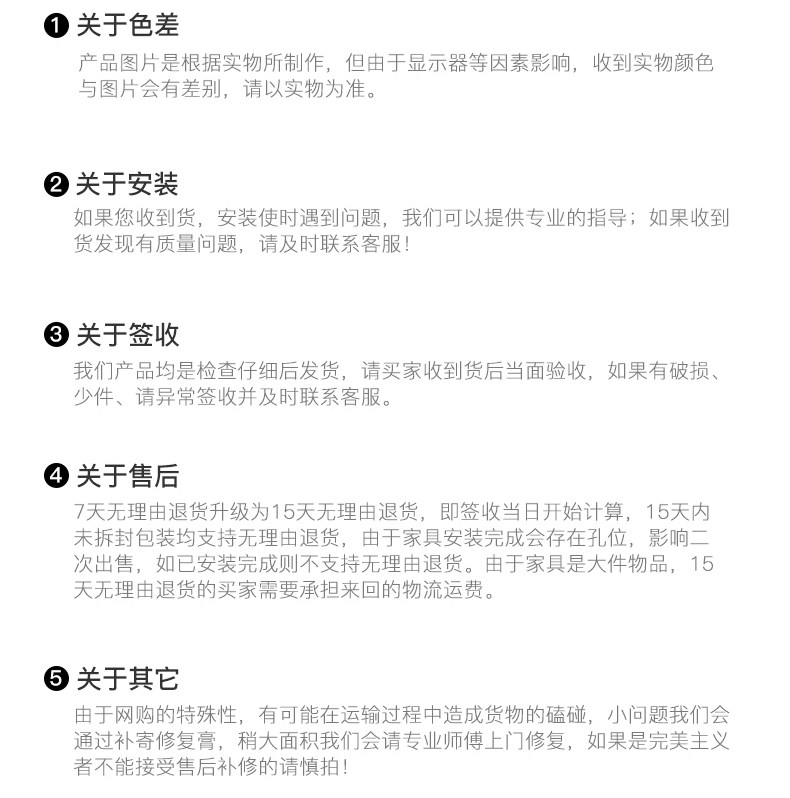 ❶ 关于色差

产品图片是根据实物所制作，但由于显示器等因素影响，收到实物颜色与图片会有差别，请以实物为准。

❷ 关于安装

如果您收到货，安装使时遇到问题，我们可以提供专业的指导；如果收到货发现有质量问题，请及时联系客服！

❸ 关于签收

我们产品均是检查仔细后发货，请买家收到货后当面验收，如果有破损、少件、请异常签收并及时联系客服。

❹ 关于售后

7天无理由退货升级为15天无理由退货，即签收当日开始计算，15天内未拆封包装均支持无理由退货，由于家具安装完成会存在孔位，影响二次出售，如已安装完成则不支持无理由退货。由于家具是大件物品，15天无理由退货的买家需要承担来回的物流运费。

❺ 关于其它

由于网购的特殊性，有可能在运输过程中造成货物的磕碰，小问题我们会通过补寄修复膏，稍大面积我们会请专业师傅上门修复，如果是完美主义者不能接受售后补修的请慎拍！